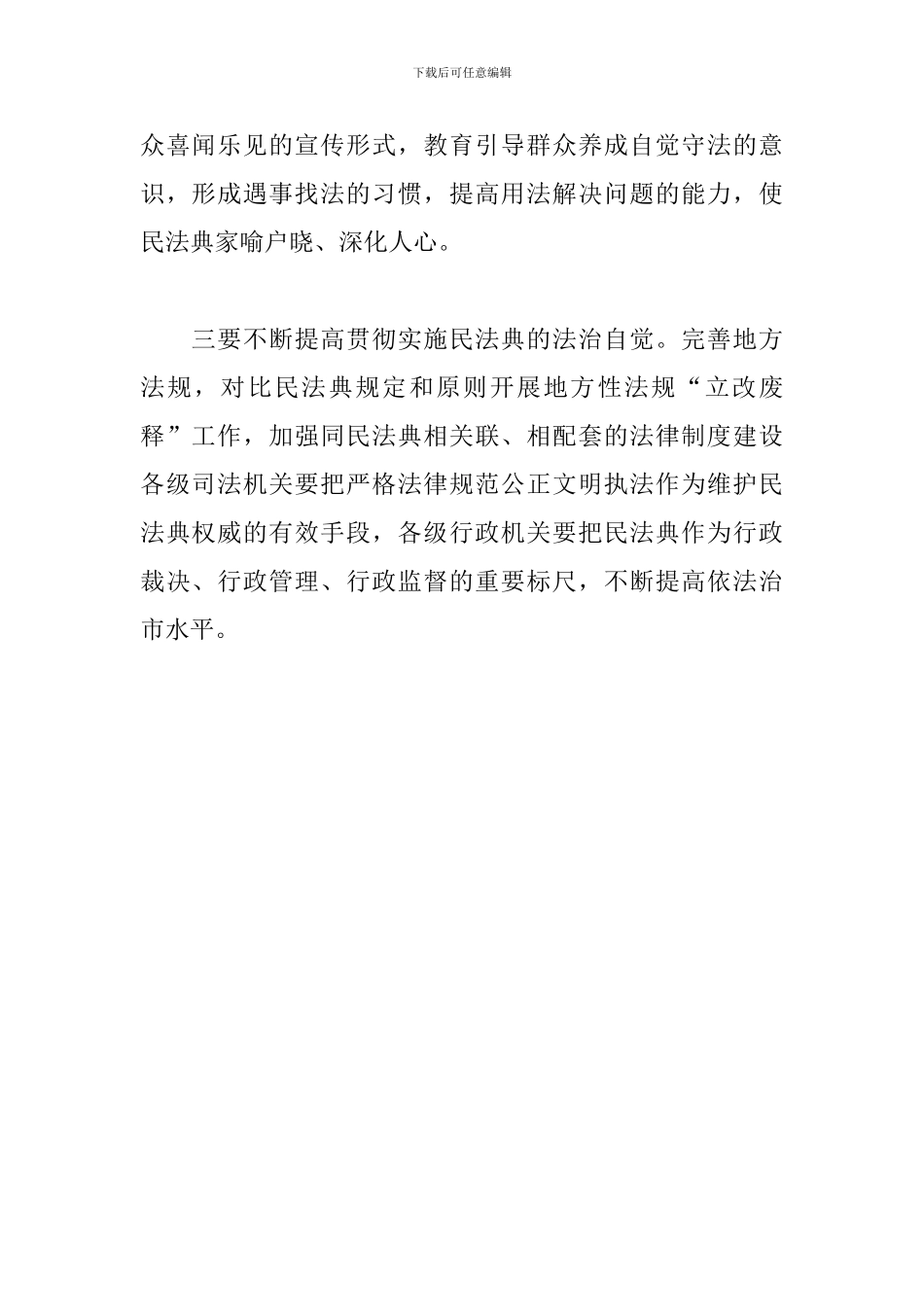 下载后可任意编辑

众喜闻乐见的宣传形式，教育引导群众养成自觉守法的意识，形成遇事找法的习惯，提高用法解决问题的能力，使民法典家喻户晓、深化人心。

三要不断提高贯彻实施民法典的法治自觉。完善地方法规，对比民法典规定和原则开展地方性法规“立改废释”工作，加强同民法典相关联、相配套的法律制度建设各级司法机关要把严格法律规范公正文明执法作为维护民法典权威的有效手段，各级行政机关要把民法典作为行政裁决、行政管理、行政监督的重要标尺，不断提高依法治市水平。